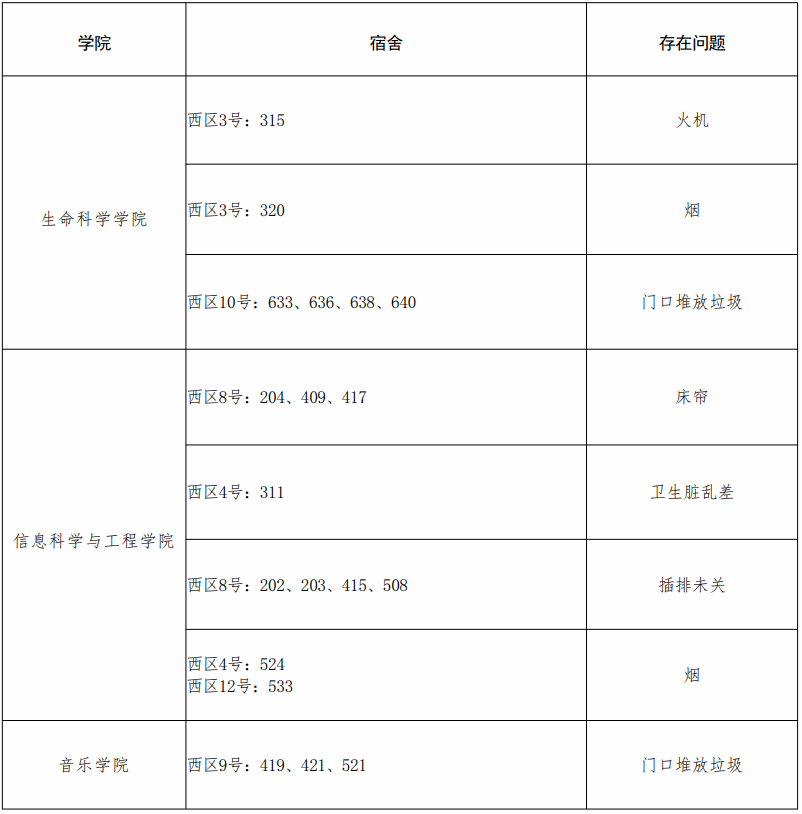 | 学院 | 宿舍 | 存在问题 |
|---|---|---|
| 生命科学学院 | 西区3号：315 | 火机 |
|  | 西区3号：320 | 烟 |
|  | 西区10号：633、636、638、640 | 门口堆放垃圾 |
| 信息科学与工程学院 | 西区8号：204、409、417 | 床帘 |
|  | 西区4号：311 | 卫生脏乱差 |
|  | 西区8号：202、203、415、508 | 插排未关 |
|  | 西区4号：524 西区12号：533 | 烟 |
| 音乐学院 | 西区9号：419、421、521 | 门口堆放垃圾 |